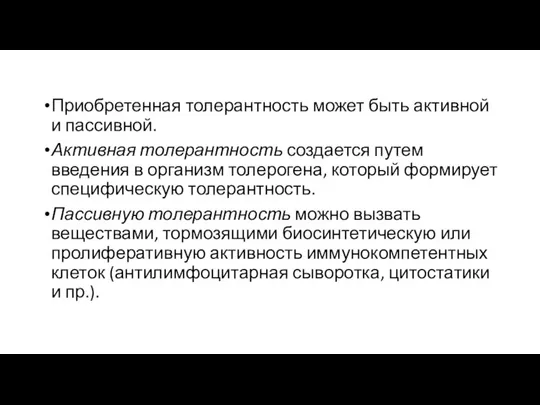 •Приобретенная толерантность может быть активной и пассивной.

•Активная толерантность создается путем введения в организм толерогена, который формирует специфическую толерантность.

•Пассивную толерантность можно вызвать веществами, тормозящими биосинтетическую или пролиферативную активность иммунокомпетентных клеток (антилимфоцитарная сыворотка, цитостатики и пр.).